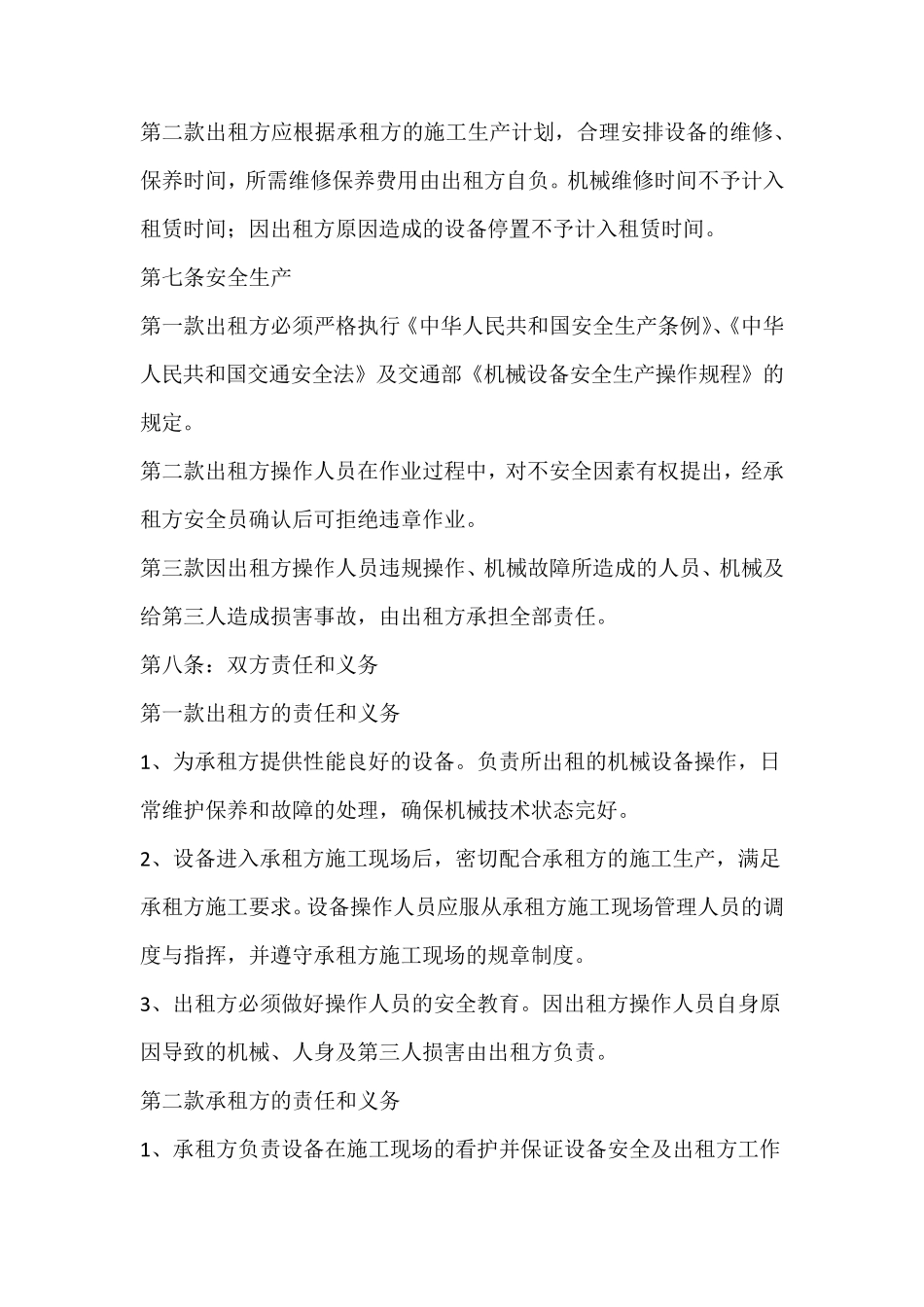 第二款出租方应根据承租方的施工生产计划，合理安排设备的维修、保养时间，所需维修保养费用由出租方自负。机械维修时间不予计入租赁时间；因出租方原因造成的设备停置不予计入租赁时间。

第七条安全生产

第一款出租方必须严格执行《中华人民共和国安全生产条例》、《中华人民共和国交通安全法》及交通部《机械设备安全生产操作规程》的规定。

第二款出租方操作人员在作业过程中，对不安全因素有权提出，经承租方安全员确认后可拒绝违章作业。

第三款因出租方操作人员违规操作、机械故障所造成的人员、机械及给第三人造成损害事故，由出租方承担全部责任。

第八条：双方责任和义务

第一款出租方的责任和义务

1、为承租方提供性能良好的设备。负责所出租的机械设备操作，日常维护保养和故障的处理，确保机械技术状态完好。

2、设备进入承租方施工现场后，密切配合承租方的施工生产，满足承租方施工要求。设备操作人员应服从承租方施工现场管理人员的调度与指挥，并遵守承租方施工现场的规章制度。

3、出租方必须做好操作人员的安全教育。因出租方操作人员自身原因导致的机械、人身及第三人损害由出租方负责。

第二款承租方的责任和义务

1、承租方负责设备在施工现场的看护并保证设备安全及出租方工作